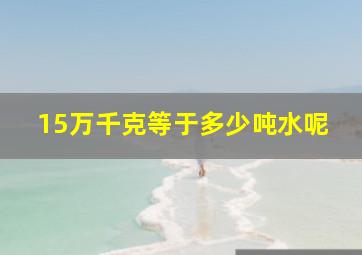 15万千克等于多少吨水呢